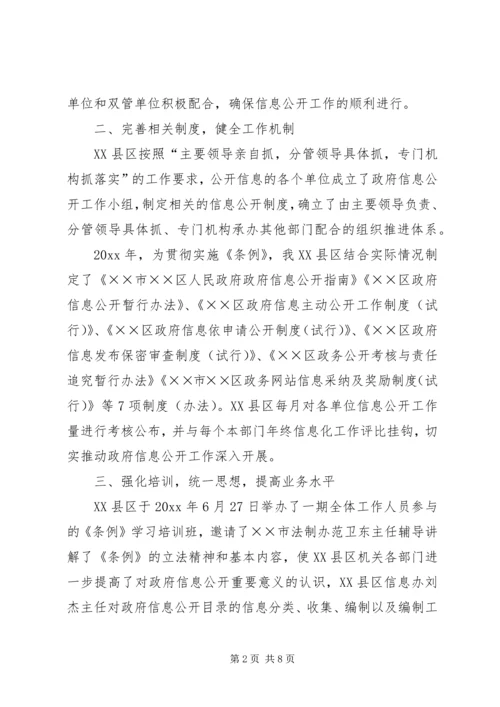 单位和双管单位积极配合，确保信息公开工作的顺利进行。

二、完善相关制度，健全工作机制

XX县区按照“主要领导亲自抓，分管领导具体抓，专门机构抓落实”的工作要求，公开信息的各个单位成立了政府信息公开工作小组，制定相关的信息公开制度，确立了由主要领导负责、分管领导具体抓、专门机构承办其他部门配合的组织推进体系。

20xx年，为贯彻实施《条例》，我XX县区结合实际情况制定了《××市××区人民政府政府信息公开指南》《××区政府信息公开暂行办法》、《××区政府信息主动公开工作制度（试行)》、《××区政府信息依申请公开制度(试行)》、《××区政府信息发布保密审查制度（试行)》、《××区政务公开考核与责任追究暂行办法》《××市××区政务网站信息采纳及奖励制度(试行)》等7项制度（办法)。XX县区每月对各单位信息公开工作量进行考核公布，并与每个本部门年终信息化工作评比挂钩，切实推动政府信息公开工作深入开展。

三、强化培训，统一思想，提高业务水平

XX县区于20xx年6月27日举办了一期全体工作人员参与的《条例》学习培训班，邀请了××市法制办范卫东主任辅导讲解了《条例》的立法精神和基本内容，使XX县区机关各部门进一步提高了对政府信息公开重要意义的认识，XX县区信息办刘杰主任对政府信息公开目录的信息分类、收集、编制以及编制工

第2页 共8页